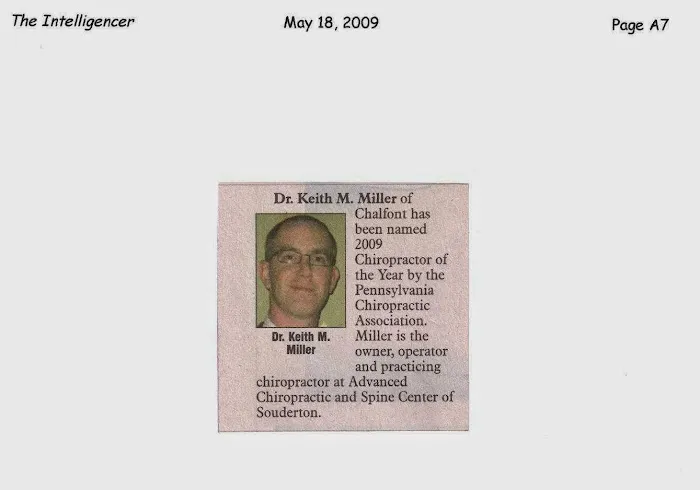 The Intelligencer

May 18, 2009

Page A7

Dr. Keith M. Miller of Chalfont has been named 2009 Chiropractor of the Year by the Pennsylvania Chiropractic Association. Miller is the owner, operator and practicing chiropractor at Advanced Chiropractic and Spine Center of Souderton.

Dr. Keith M. Miller